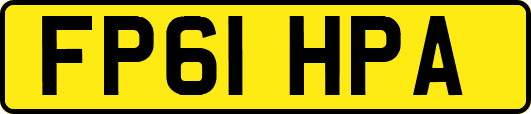 FP61 HPA